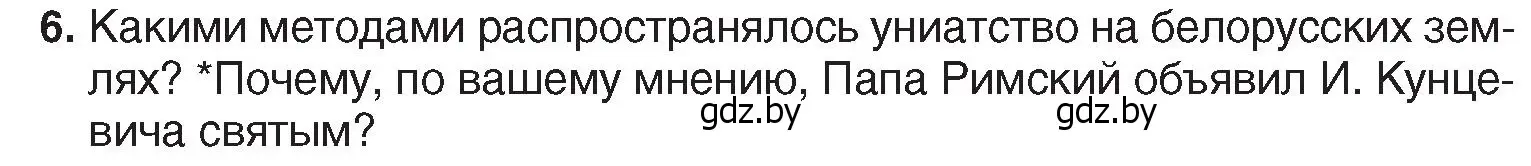 6. Какими методами распространялось униатство на белорусских землях? *Почему, по вашему мнению, Папа Римский объявил И. Кунцевича святым?

gdz.by gdz.by